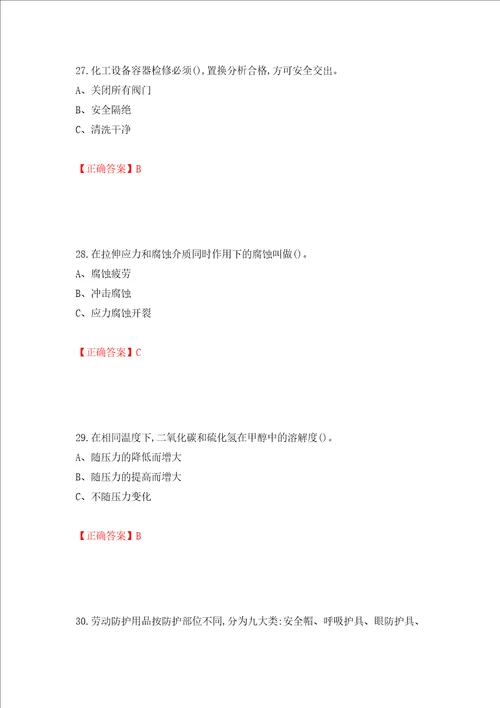 27.化工设备容器检修必须(),置换分析合格,方可安全交出。
A、关闭所有阀门
B、安全隔绝
C、清洗干净

【正确答案】B

28.在拉伸应力和腐蚀介质同时作用下的腐蚀叫做()。
A、腐蚀疲劳
B、冲击腐蚀
C、应力腐蚀开裂

【正确答案】C

29.在相同温度下,二氧化碳和硫化氢在甲醇中的溶解度()。
A、随压力的降低而增大
B、随压力的提高而增大
C、不随压力变化

【正确答案】B

30.劳动防护用品按防护部位不同,分为九大类:安全帽、呼吸护具、眼防护具、